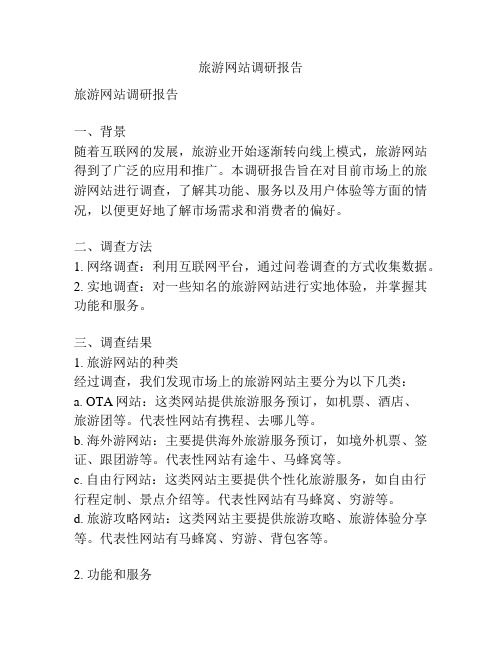 旅游网站调研报告

旅游网站调研报告

一、背景
随着互联网的发展，旅游业开始逐渐转向线上模式，旅游网站得到了广泛的应用和推广。本调研报告旨在对目前市场上的旅游网站进行调查，了解其功能、服务以及用户体验等方面的情况，以便更好地了解市场需求和消费者的偏好。

二、调查方法
1. 网络调查：利用互联网平台，通过问卷调查的方式收集数据。
2. 实地调查：对一些知名的旅游网站进行实地体验，并掌握其功能和服务。

三、调查结果
1. 旅游网站的种类
经过调查，我们发现市场上的旅游网站主要分为以下几类：
a. OTA 网站：这类网站提供旅游服务预订，如机票、酒店、旅游团等。代表性网站有携程、去哪儿等。
b. 海外游网站：主要提供海外旅游服务预订，如境外机票、签证、跟团游等。代表性网站有途牛、马蜂窝等。
c. 自由行网站：这类网站主要提供个性化旅游服务，如自由行行程定制、景点介绍等。代表性网站有马蜂窝、穷游等。
d. 旅游攻略网站：这类网站主要提供旅游攻略、旅游体验分享等。代表性网站有马蜂窝、穷游、背包客等。

2. 功能和服务